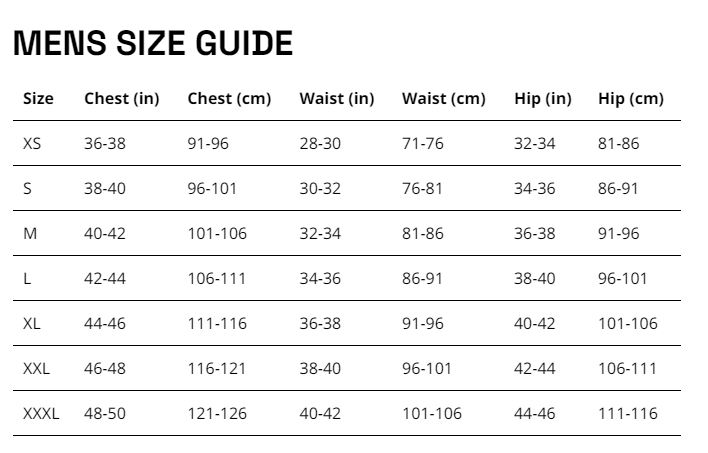 MENS SIZE GUIDE

| Size | Chest (in) | Chest (cm) | Waist (in) | Waist (cm) | Hip (in) | Hip (cm) |
|---|---|---|---|---|---|---|
| XS | 36-38 | 91-96 | 28-30 | 71-76 | 32-34 | 81-86 |
| S | 38-40 | 96-101 | 30-32 | 76-81 | 34-36 | 86-91 |
| M | 40-42 | 101-106 | 32-34 | 81-86 | 36-38 | 91-96 |
| L | 42-44 | 106-111 | 34-36 | 86-91 | 38-40 | 96-101 |
| XL | 44-46 | 111-116 | 36-38 | 91-96 | 40-42 | 101-106 |
| XXL | 46-48 | 116-121 | 38-40 | 96-101 | 42-44 | 106-111 |
| XXXL | 48-50 | 121-126 | 40-42 | 101-106 | 44-46 | 111-116 |